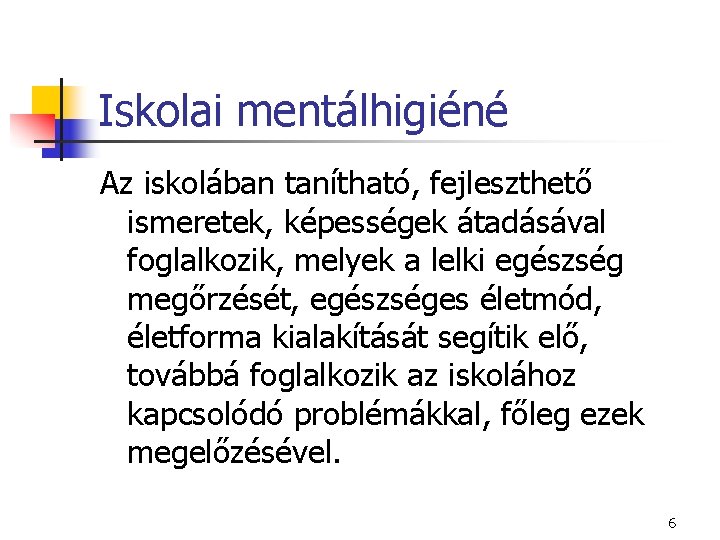 Iskolai mentálhigiéné

Az iskolában tanítható, fejleszthető ismeretek, képességek átadásával foglalkozik, melyek a lelki egészség megőrzését, egészséges életmód, életforma kialakítását segítik elő, továbbá foglalkozik az iskolához kapcsolódó problémákkal, főleg ezek megelőzésével.

6